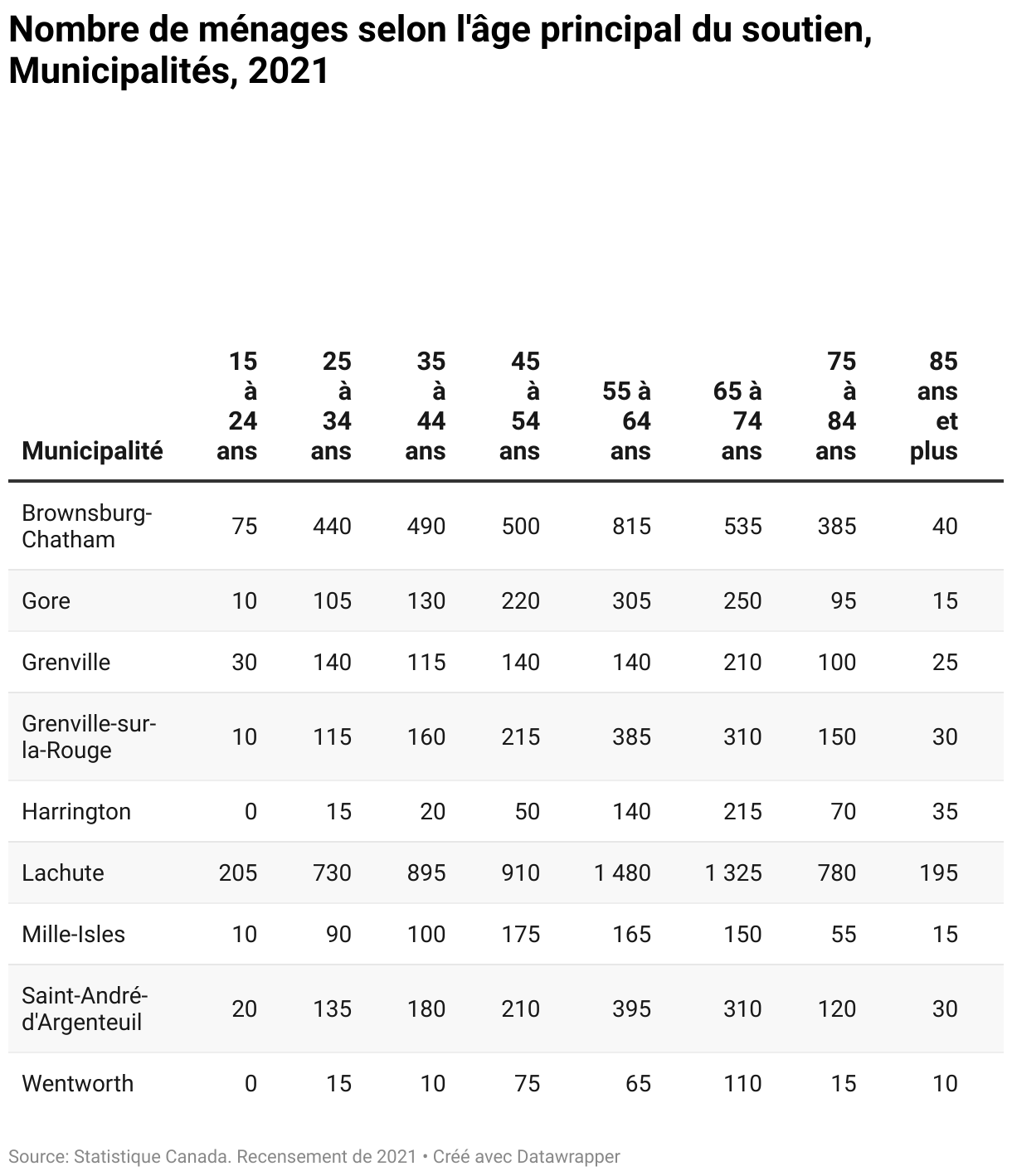 Nombre de ménages selon l'âge principal du soutien, Municipalités, 2021

| Municipalité | 15 à 24 ans | 25 à 34 ans | 35 à 44 ans | 45 à 54 ans | 55 à 64 ans | 65 à 74 ans | 75 à 84 ans | 85 ans et plus |
|---|---|---|---|---|---|---|---|---|
| Brownsburg-Chatham | 75 | 440 | 490 | 500 | 815 | 535 | 385 | 40 |
| Gore | 10 | 105 | 130 | 220 | 305 | 250 | 95 | 15 |
| Grenville | 30 | 140 | 115 | 140 | 140 | 210 | 100 | 25 |
| Grenville-sur-la-Rouge | 10 | 115 | 160 | 215 | 385 | 310 | 150 | 30 |
| Harrington | 0 | 15 | 20 | 50 | 140 | 215 | 70 | 35 |
| Lachute | 205 | 730 | 895 | 910 | 1 480 | 1 325 | 780 | 195 |
| Mille-Isles | 10 | 90 | 100 | 175 | 165 | 150 | 55 | 15 |
| Saint-André-d'Argenteuil | 20 | 135 | 180 | 210 | 395 | 310 | 120 | 30 |
| Wentworth | 0 | 15 | 10 | 75 | 65 | 110 | 15 | 10 |

Source: Statistique Canada. Recensement de 2021 • Créé avec Datawrapper